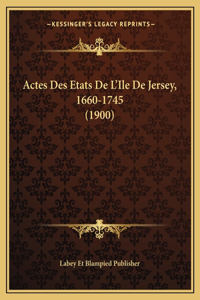 —KESSINGER'S LEGACY REPRINTS—

Actes Des Etats De L'Ile De Jersey, 1660-1745 (1900)

Labey Et Blampied Publisher